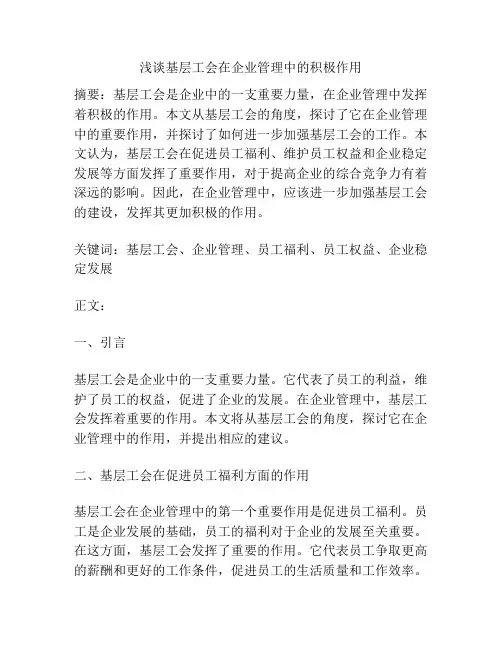 浅谈基层工会在企业管理中的积极作用

摘要：基层工会是企业中的一支重要力量，在企业管理中发挥着积极的作用。本文从基层工会的角度，探讨了它在企业管理中的重要作用，并探讨了如何进一步加强基层工会的工作。本文认为，基层工会在促进员工福利、维护员工权益和企业稳定发展等方面发挥了重要作用，对于提高企业的综合竞争力有着深远的影响。因此，在企业管理中，应该进一步加强基层工会的建设，发挥其更加积极的作用。

关键词：基层工会、企业管理、员工福利、员工权益、企业稳定发展

正文：

一、引言

基层工会是企业中的一支重要力量。它代表了员工的利益，维护了员工的权益，促进了企业的发展。在企业管理中，基层工会发挥着重要的作用。本文将从基层工会的角度，探讨它在企业管理中的作用，并提出相应的建议。

二、基层工会在促进员工福利方面的作用

基层工会在企业管理中的第一个重要作用是促进员工福利。员工是企业发展的基础，员工的福利对于企业的发展至关重要。在这方面，基层工会发挥了重要的作用。它代表员工争取更高的薪酬和更好的工作条件，促进员工的生活质量和工作效率。